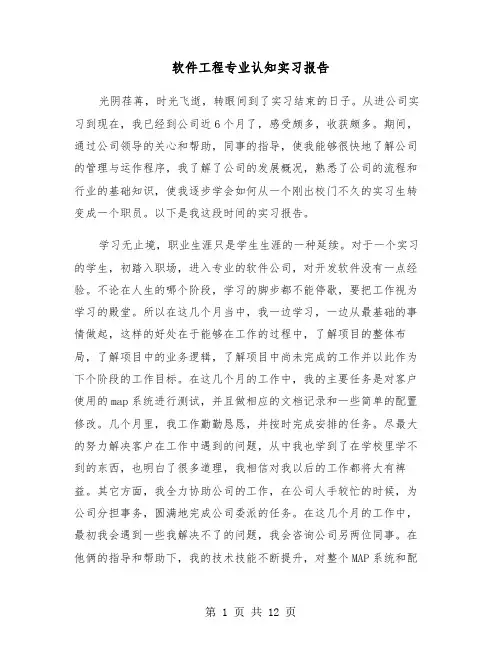 软件工程专业认知实习报告

光阴荏苒，时光飞逝，转眼间到了实习结束的日子。从进公司实习到现在，我已经到公司近6个月了，感受颇多，收获颇多。期间，通过公司领导的关心和帮助，同事的指导，使我能够很快地了解公司的管理与运作程序，我了解了公司的发展概况，熟悉了公司的流程和行业的基础知识，使我逐步学会如何从一个刚出校门不久的实习生转变成一个职员。以下是我这段时间的实习报告。

学习无止境，职业生涯只是学生生涯的一种延续。对于一个实习的学生，初踏入职场，进入专业的软件公司，对开发软件没有一点经验。不论在人生的哪个阶段，学习的脚步都不能停歇，要把工作视为学习的殿堂。所以在这几个月当中，我一边学习，一边从最基础的事情做起，这样的好处在于能够在工作的过程中，了解项目的整体布局，了解项目中的业务逻辑，了解项目中尚未完成的工作并以此作为下个阶段的工作目标。在这几个月的工作中，我的主要任务是对客户使用的map系统进行测试，并且做相应的文档记录和一些简单的配置修改。几个月里，我工作勤勤恳恳，并按时完成安排的任务。尽最大的努力解决客户在工作中遇到的问题，从中我也学到了在学校里学不到的东西，也明白了很多道理，我相信对我以后的工作都将大有裨益。其它方面，我全力协助公司的工作，在公司人手较忙的时候，为公司分担事务，圆满地完成公司委派的任务。在这几个月的工作中，最初我会遇到一些我解决不了的问题，我会咨询公司另两位同事。在他俩的指导和帮助下，我的技术技能不断提升，对整个MAP系统和配

第 1 页 共 12 页